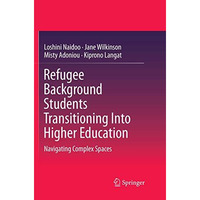 Loshini Naidoo · Jane Wilkinson
Misty Adoniou · Kiprono Langat

Refugee Background Students Transitioning Into Higher Education

Navigating Complex Spaces

Springer